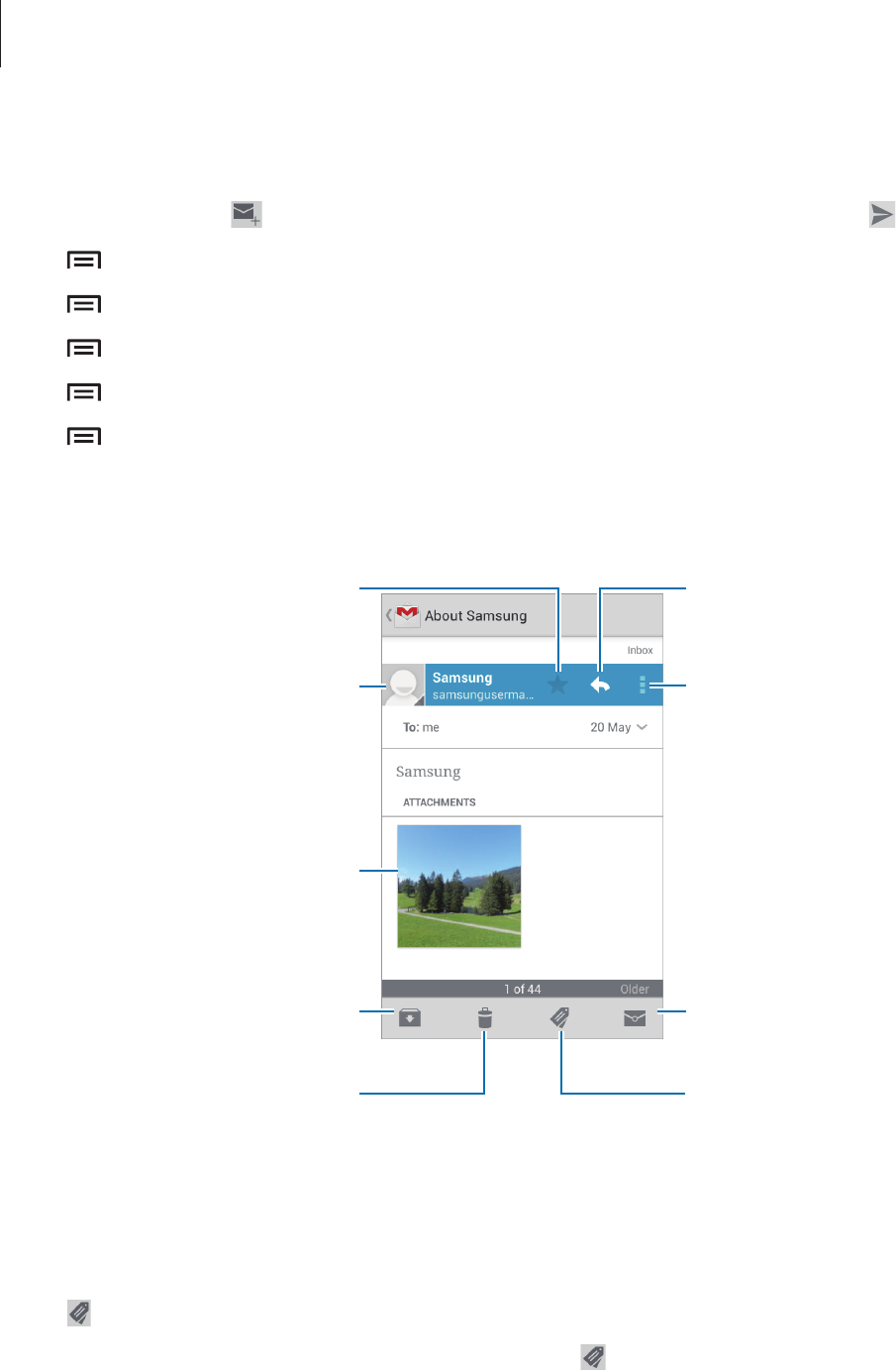 About Samsung

Inbox

Samsung
samsunguserma...

To: me

20 May

Samsung

ATTACHMENTS

1 of 44

Older